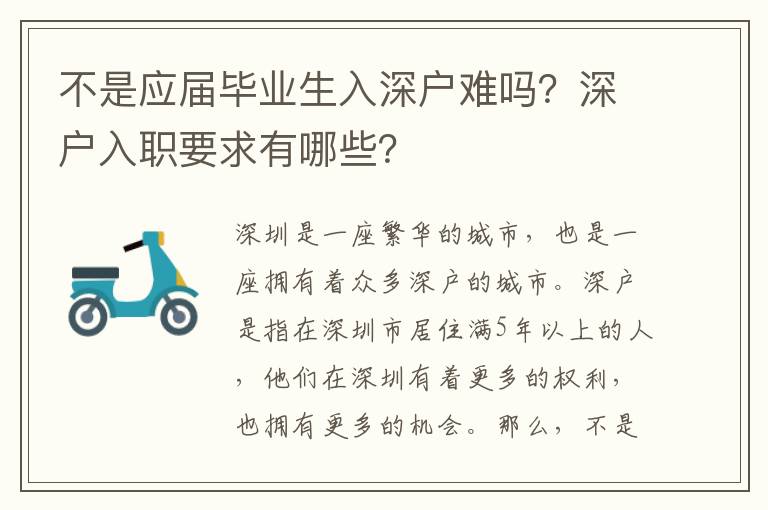 不是应届毕业生入深户难吗？深户入职要求有哪些？

深圳是一座繁华的城市，也是一座拥有着众多深户的城市。深户是指在深圳市居住满5年以上的人，他们在深圳有着更多的权利，也拥有更多的机会。那么，不是